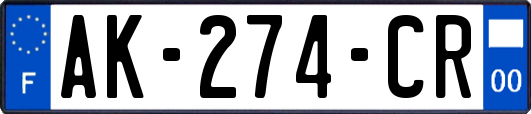 F
AK-274-CR
00